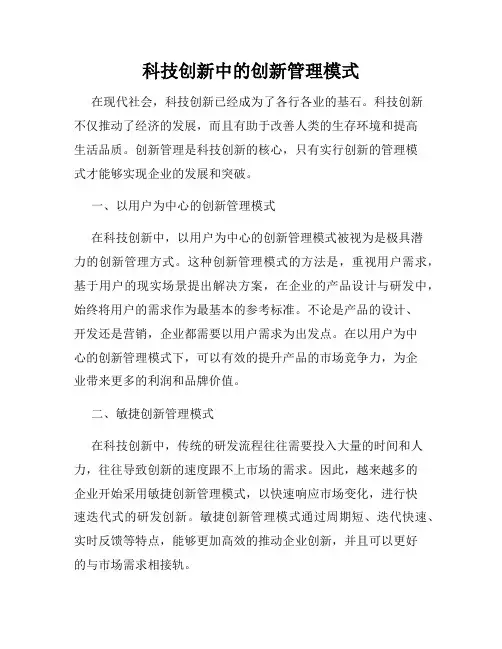 科技创新中的创新管理模式

在现代社会，科技创新已经成为了各行各业的基石。科技创新不仅推动了经济的发展，而且有助于改善人类的生存环境和提高生活品质。创新管理是科技创新的核心，只有实行创新的管理模式才能够实现企业的发展和突破。

一、以用户为中心的创新管理模式

在科技创新中，以用户为中心的创新管理模式被视为是极具潜力的创新管理方式。这种创新管理模式的方法是，重视用户需求，基于用户的现实场景提出解决方案，在企业的产品设计与研发中，始终将用户的需求作为最基本的参考标准。不论是产品的设计、开发还是营销，企业都需要以用户需求为出发点。在以用户为中心的创新管理模式下，可以有效的提升产品的市场竞争力，为企业带来更多的利润和品牌价值。

二、敏捷创新管理模式

在科技创新中，传统的研发流程往往需要投入大量的时间和人力，往往导致创新的速度跟不上市场的需求。因此，越来越多的企业开始采用敏捷创新管理模式，以快速响应市场变化，进行快速迭代式的研发创新。敏捷创新管理模式通过周期短、迭代快速、实时反馈等特点，能够更加高效的推动企业创新，并且可以更好的与市场需求相接轨。